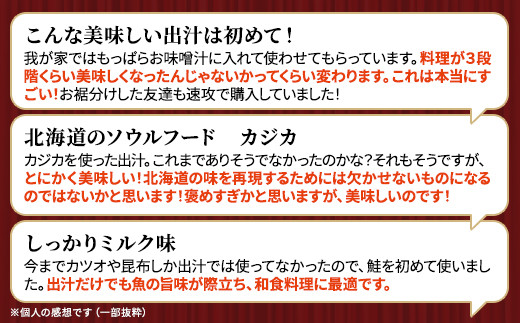 こんな美味しい出汁は初めて！

我が家ではもっぱらお味噌汁に入れて使わせてもらっています。料理が3段階くらい美味しくなったんじゃないかってくらい変わります。これは本当にすごい！お裾分けした友達も速攻で購入していました！

北海道のソウルフード　カジカ

カジカを使った出汁。これまでありそうでなかったのかな？それもそうですが、とにかく美味しい！北海道の味を再現するためには欠かせないものになるのではないかと思います！褒めすぎかと思いますが、美味しいのです！

しっかりミルク味

今までカツオや昆布しか出汁では使ってなかったので、鮭を初めて使いました。出汁だけでも魚の旨味が際立ち、和食料理に最適です。

※個人の感想です（一部抜粋）